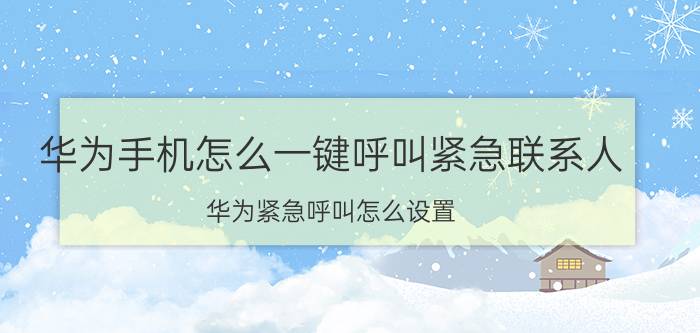 华为手机怎么一键呼叫紧急联系人

华为紧急呼叫怎么设置